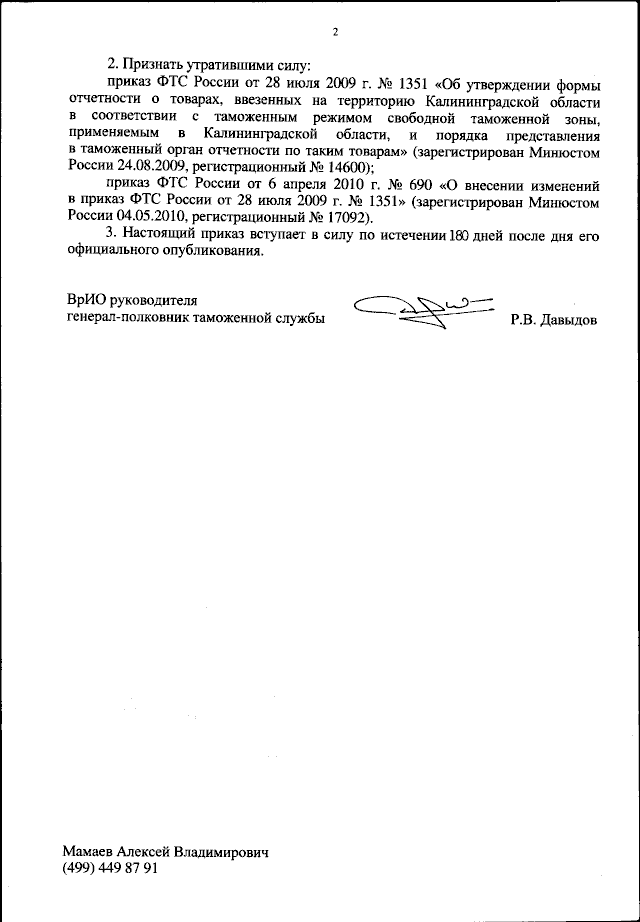 2

2. Признать утратившими силу:

приказ ФТС России от 28 июля 2009 г. № 1351 «Об утверждении формы отчетности о товарах, ввезенных на территорию Калининградской области в соответствии с таможенным режимом свободной таможенной зоны, применяемым в Калининградской области, и порядка представления в таможенный орган отчетности по таким товарам» (зарегистрирован Минюстом России 24.08.2009, регистрационный № 14600);

приказ ФТС России от 6 апреля 2010 г. № 690 «О внесении изменений в приказ ФТС России от 28 июля 2009 г. № 1351» (зарегистрирован Минюстом России 04.05.2010, регистрационный № 17092).

3. Настоящий приказ вступает в силу по истечении 180 дней после дня его официального опубликования.

ВрИО руководителя
генерал-полковник таможенной службы Р.В. Давыдов

Мамаев Алексей Владимирович
(499) 449 87 91